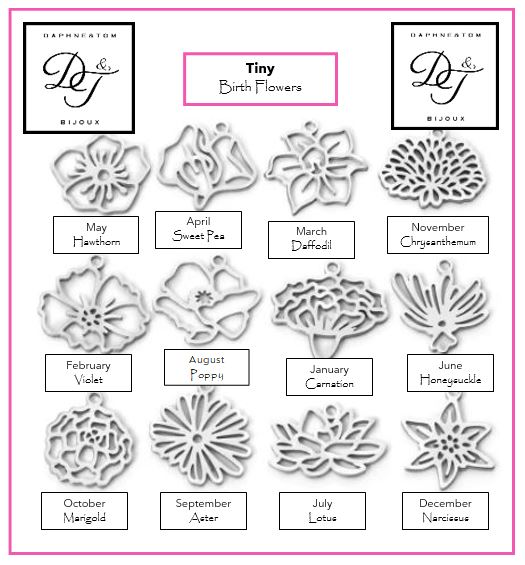 DAPHNE&TOM
D&T
BIJOUX

Tiny
Birth Flowers

DAPHNE&TOM
D&T
BIJOUX

May
Hawthorn

April
Sweet Pea

March
Daffodil

November
Chrysanthemum

February
Violet

August
Poppy

January
Carnation

June
Honeysuckle

October
Marigold

September
Aster

July
Lotus

December
Narcissus